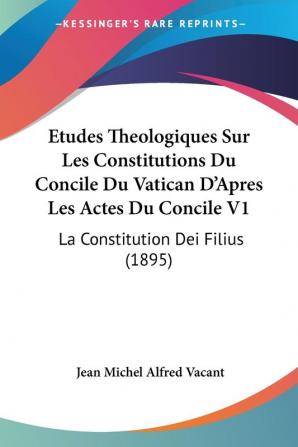 —KESSINGER'S RARE REPRINTS—

Etudes Theologiques Sur Les Constitutions Du Concile Du Vatican D'Apres Les Actes Du Concile V1

La Constitution Dei Filius (1895)

Jean Michel Alfred Vacant